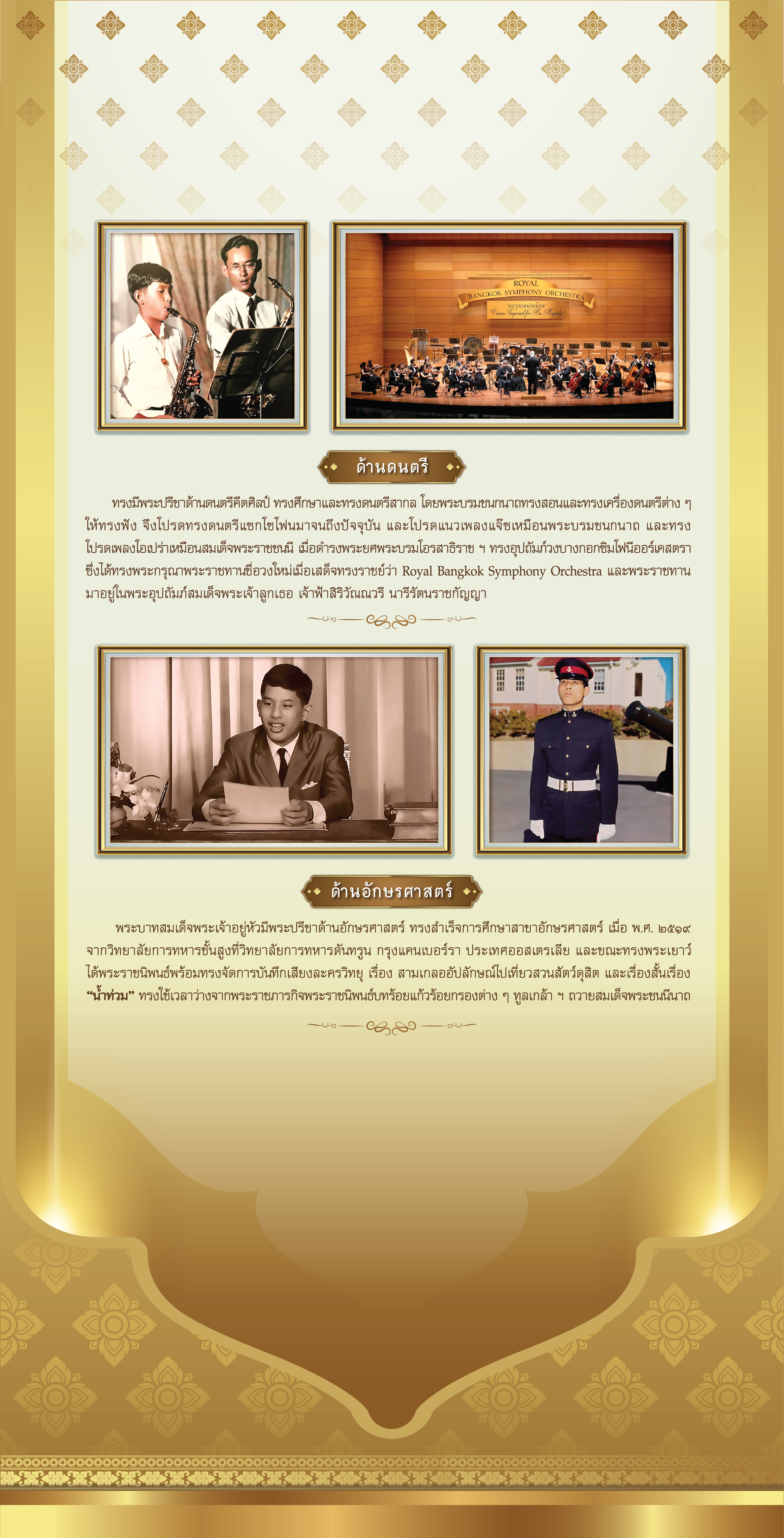 ด้านดนตรี

ทรงมีพระปรีชาด้านดนตรีคีตศิลป์ ทรงศึกษาและทรงดนตรีสากล โดยพระบรมชนกนาถทรงสอนและทรงเครื่องดนตรีต่าง ๆ ให้ทรงฟัง จึงโปรดทรงดนตรีแซกโซโฟนมาจนถึงปัจจุบัน และโปรดแนวเพลงแจ๊ซเหมือนพระบรมชนกนาถ และทรงโปรดเพลงโอเปร่าเหมือนสมเด็จพระราชชนนี เมื่อดำรงพระยศพระบรมโอรสาธิราช ฯ ทรงอุปถัมภ์วงบางกอกซิมโฟนีออร์เคสตรา ซึ่งได้ทรงพระกรุณาพระราชทานชื่อวงใหม่เมื่อเสด็จทรงราชย์ว่า Royal Bangkok Symphony Orchestra และพระราชทานมาอยู่ในพระอุปถัมภ์สมเด็จพระเจ้าลูกเธอ เจ้าฟ้าสิริวัณณวรี นารีรัตนราชกัญญา

ด้านอักษรศาสตร์

พระบาทสมเด็จพระเจ้าอยู่หัวมีพระปรีชาด้านอักษรศาสตร์ ทรงสำเร็จการศึกษาสาขาอักษรศาสตร์ เมื่อ พ.ศ. ๒๕๑๙ จากวิทยาลัยการทหารชั้นสูงที่วิทยาลัยการทหารดันทรูน กรุงแคนเบอร์รา ประเทศออสเตรเลีย และขณะทรงพระเยาว์ ได้พระราชนิพนธ์พร้อมทรงจัดการบันทึกเสียงละครวิทยุ เรื่อง สามเกลออัปลักษณ์ไปเที่ยวสวนสัตว์ดุสิต และเรื่องสั้นเรื่อง "น้ำท่วม" ทรงใช้เวลาว่างจากพระราชภารกิจพระราชนิพนธ์บทร้อยแก้วร้อยกรองต่าง ๆ ทูลเกล้า ฯ ถวายสมเด็จพระชนนีนาถ